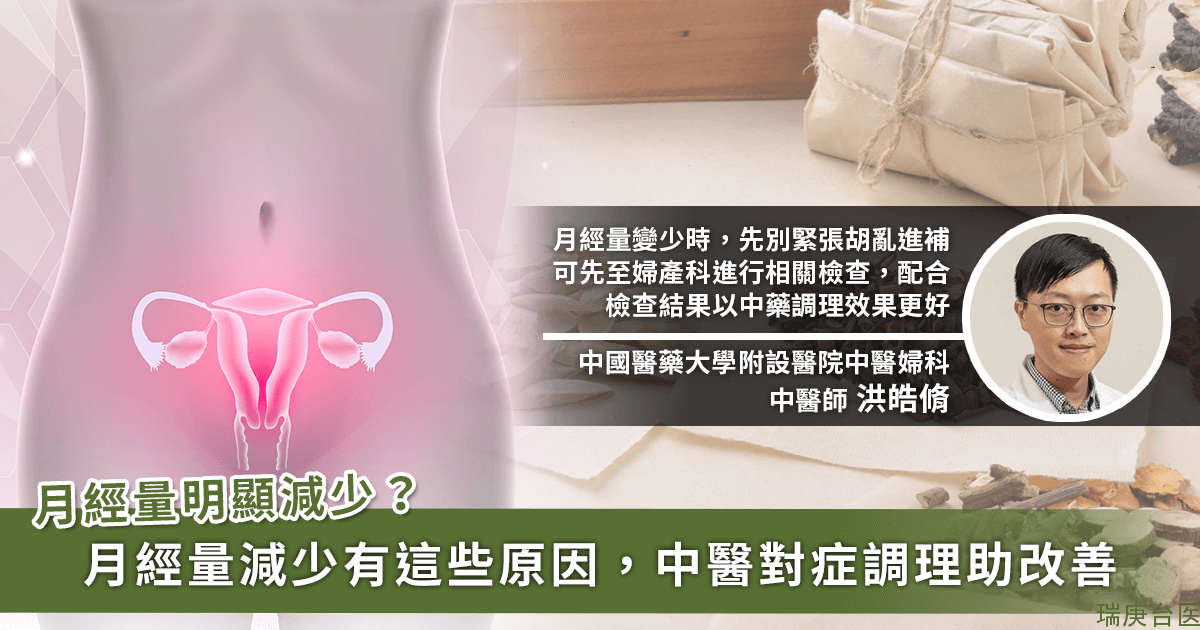 月經量變少時，先別緊張胡亂進補
可先至婦產科進行相關檢查，配合
檢查結果以中藥調理效果更好

中國醫藥大學附設醫院中醫婦科
中醫師 洪皓脩

月經量明顯減少？
月經量減少有這些原因，中醫對症調理助改善

瑞庚台医